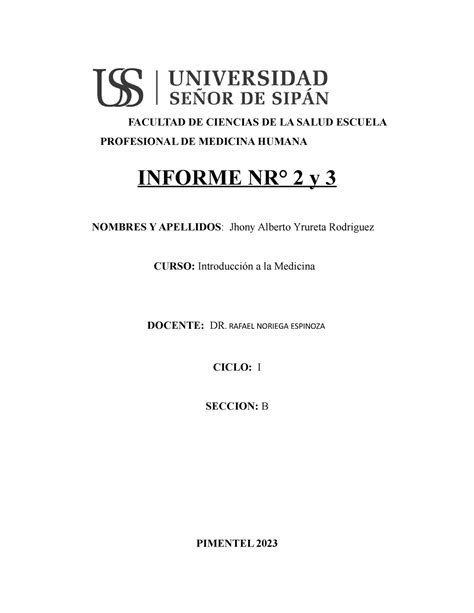 USS | UNIVERSIDAD SEÑOR DE SIPÁN

FACULTAD DE CIENCIAS DE LA SALUD ESCUELA PROFESIONAL DE MEDICINA HUMANA

INFORME NR° 2 y 3

NOMBRES Y APELLIDOS: Jhony Alberto Yrureta Rodriguez

CURSO: Introducción a la Medicina

DOCENTE: DR. RAFAEL NORIEGA ESPINOZA

CICLO: I

SECCION: B

PIMENTEL 2023